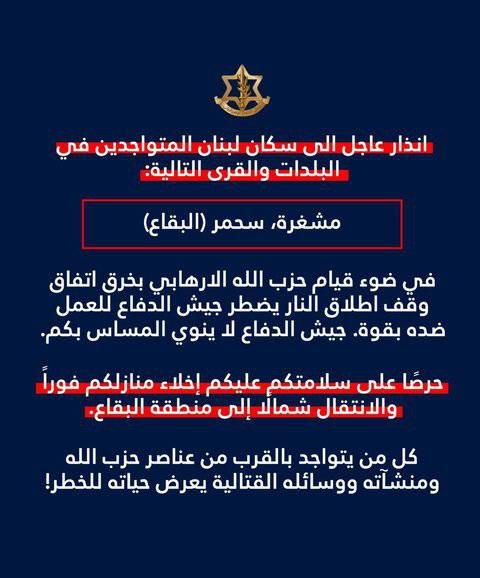 انذار عاجل الى سكان لبنان المتواجدين في البلدات والقرى التالية:

مشغرة، سحمر (البقاع)

في ضوء قيام حزب الله الارهابي بخرق اتفاق وقف اطلاق النار يضطر جيش الدفاع للعمل ضده بقوة. جيش الدفاع لا ينوي المساس بكم.

حرصًا على سلامتكم عليكم إخلاء منازلكم فوراً والانتقال شمالًا إلى منطقة البقاع.

كل من يتواجد بالقرب من عناصر حزب الله ومنشآته ووسائله القتالية يعرض حياته للخطر!